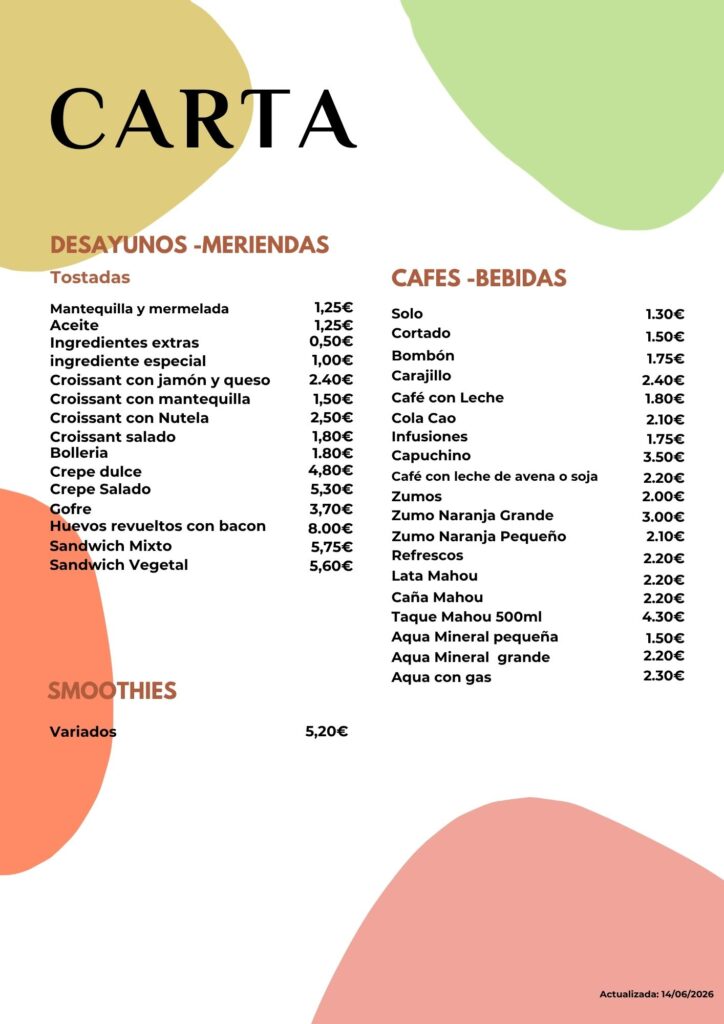 CARTA

DESAYUNOS -MERIENDAS

Tostadas

| | |
|---|---|
| Mantequilla y mermelada | 1,25€ |
| Aceite | 1,25€ |
| Ingredientes extras | 0,50€ |
| ingrediente especial | 1,00€ |
| Croissant con jamón y queso | 2.40€ |
| Croissant con mantequilla | 1,50€ |
| Croissant con Nutela | 2,50€ |
| Croissant salado | 1,80€ |
| Bolleria | 1.80€ |
| Crepe dulce | 4,80€ |
| Crepe Salado | 5,30€ |
| Gofre | 3,70€ |
| Huevos revueltos con bacon | 8.00€ |
| Sandwich Mixto | 5,75€ |
| Sandwich Vegetal | 5,60€ |

SMOOTHIES

| | |
|---|---|
| Variados | 5,20€ |

CAFES -BEBIDAS

| | |
|---|---|
| Solo | 1.30€ |
| Cortado | 1.50€ |
| Bombón | 1.75€ |
| Carajillo | 2.40€ |
| Café con Leche | 1.80€ |
| Cola Cao | 2.10€ |
| Infusiones | 1.75€ |
| Capuchino | 3.50€ |
| Café con leche de avena o soja | 2.20€ |
| Zumos | 2.00€ |
| Zumo Naranja Grande | 3.00€ |
| Zumo Naranja Pequeño | 2.10€ |
| Refrescos | 2.20€ |
| Lata Mahou | 2.20€ |
| Caña Mahou | 2.20€ |
| Taque Mahou 500ml | 4.30€ |
| Aqua Mineral pequeña | 1.50€ |
| Aqua Mineral grande | 2.20€ |
| Aqua con gas | 2.30€ |

Actualizada: 14/06/2026